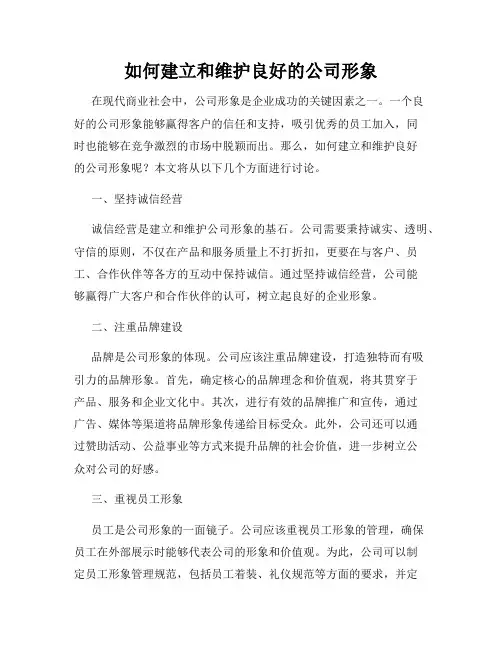 如何建立和维护良好的公司形象

在现代商业社会中，公司形象是企业成功的关键因素之一。一个良好的公司形象能够赢得客户的信任和支持，吸引优秀的员工加入，同时也能够在竞争激烈的市场中脱颖而出。那么，如何建立和维护良好的公司形象呢？本文将从以下几个方面进行讨论。

一、坚持诚信经营

诚信经营是建立和维护公司形象的基石。公司需要秉持诚实、透明、守信的原则，不仅在产品和服务质量上不打折扣，更要在与客户、员工、合作伙伴等各方的互动中保持诚信。通过坚持诚信经营，公司能够赢得广大客户和合作伙伴的认可，树立起良好的企业形象。

二、注重品牌建设

品牌是公司形象的体现。公司应该注重品牌建设，打造独特而有吸引力的品牌形象。首先，确定核心的品牌理念和价值观，将其贯穿于产品、服务和企业文化中。其次，进行有效的品牌推广和宣传，通过广告、媒体等渠道将品牌形象传递给目标受众。此外，公司还可以通过赞助活动、公益事业等方式来提升品牌的社会价值，进一步树立公众对公司的好感。

三、重视员工形象

员工是公司形象的一面镜子。公司应该重视员工形象的管理，确保员工在外部展示时能够代表公司的形象和价值观。为此，公司可以制定员工形象管理规范，包括员工着装、礼仪规范等方面的要求，并定